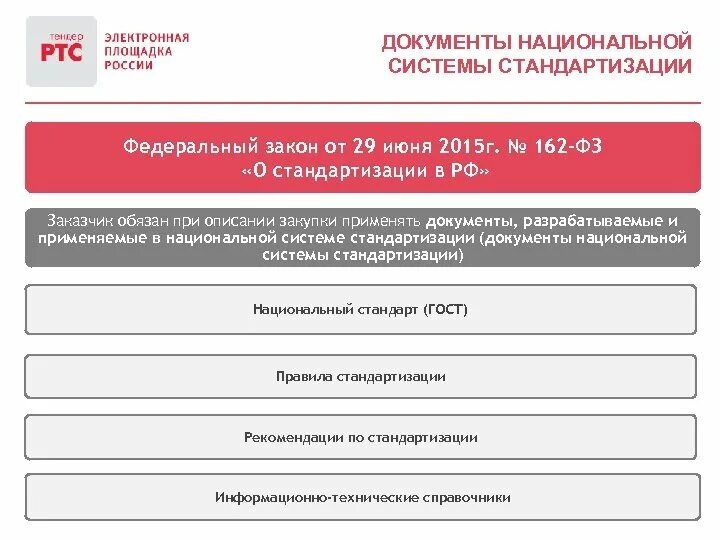 тендер
РТС
ЭЛЕКТРОННАЯ ПЛОЩАДКА РОССИИ

ДОКУМЕНТЫ НАЦИОНАЛЬНОЙ СИСТЕМЫ СТАНДАРТИЗАЦИИ

Федеральный закон от 29 июня 2015г. № 162-ФЗ «О стандартизации в РФ»

Заказчик обязан при описании закупки применять документы, разрабатываемые и применяемые в национальной системе стандартизации (документы национальной системы стандартизации)

Национальный стандарт (ГОСТ)

Правила стандартизации

Рекомендации по стандартизации

Информационно-технические справочники